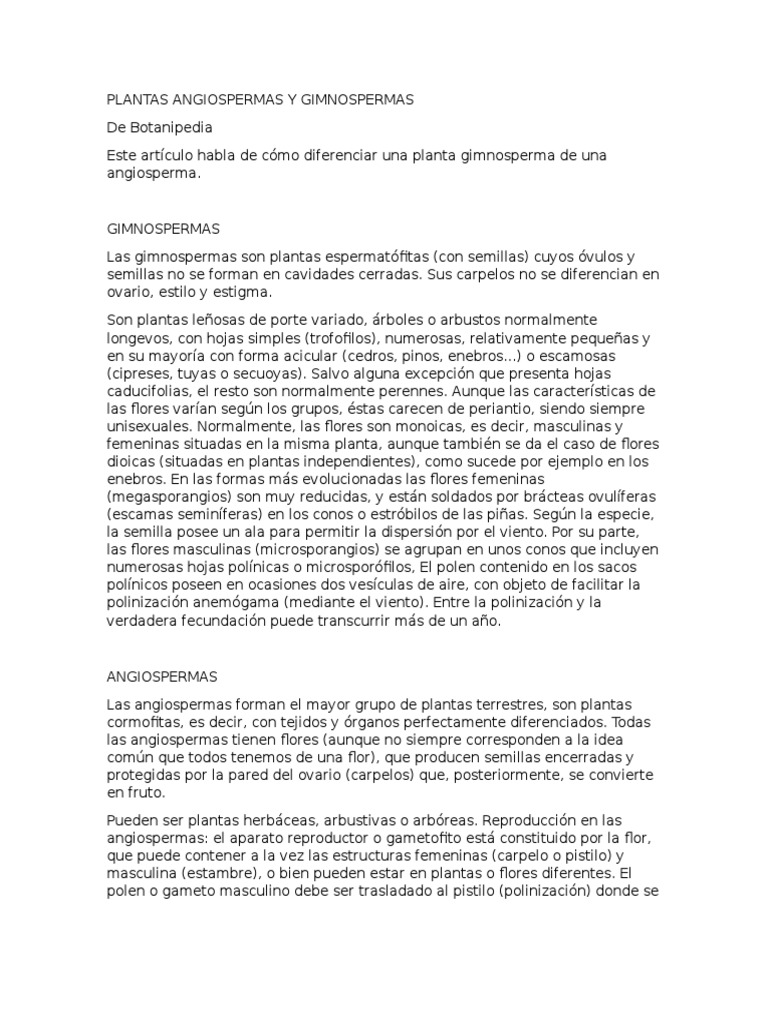 PLANTAS ANGIOSPERMAS Y GIMNOSPERMAS

De Botanipedia

Este artículo habla de cómo diferenciar una planta gimnosperma de una angiosperma.

GIMNOSPERMAS

Las gimnospermas son plantas espermatófitas (con semillas) cuyos óvulos y semillas no se forman en cavidades cerradas. Sus carpelos no se diferencian en ovario, estilo y estigma.

Son plantas leñosas de porte variado, árboles o arbustos normalmente longevos, con hojas simples (trofofilos), numerosas, relativamente pequeñas y en su mayoría con forma acicular (cedros, pinos, enebros...) o escamosas (cipreses, tuyas o secuoyas). Salvo alguna excepción que presenta hojas caducifolias, el resto son normalmente perennes. Aunque las características de las flores varían según los grupos, éstas carecen de periantio, siendo siempre unisexuales. Normalmente, las flores son monoicas, es decir, masculinas y femeninas situadas en la misma planta, aunque también se da el caso de flores dioicas (situadas en plantas independientes), como sucede por ejemplo en los enebros. En las formas más evolucionadas las flores femeninas (megasporangios) son muy reducidas, y están soldados por brácteas ovulíferas (escamas seminíferas) en los conos o estróbilos de las piñas. Según la especie, la semilla posee un ala para permitir la dispersión por el viento. Por su parte, las flores masculinas (microsporangios) se agrupan en unos conos que incluyen numerosas hojas polínicas o microsporófilos, El polen contenido en los sacos polínicos poseen en ocasiones dos vesículas de aire, con objeto de facilitar la polinización anemógama (mediante el viento). Entre la polinización y la verdadera fecundación puede transcurrir más de un año.

ANGIOSPERMAS

Las angiospermas forman el mayor grupo de plantas terrestres, son plantas cormofitas, es decir, con tejidos y órganos perfectamente diferenciados. Todas las angiospermas tienen flores (aunque no siempre corresponden a la idea común que todos tenemos de una flor), que producen semillas encerradas y protegidas por la pared del ovario (carpelos) que, posteriormente, se convierte en fruto.

Pueden ser plantas herbáceas, arbustivas o arbóreas. Reproducción en las angiospermas: el aparato reproductor o gametofito está constituido por la flor, que puede contener a la vez las estructuras femeninas (carpelo o pistilo) y masculina (estambre), o bien pueden estar en plantas o flores diferentes. El polen o gameto masculino debe ser trasladado al pistilo (polinización) donde se